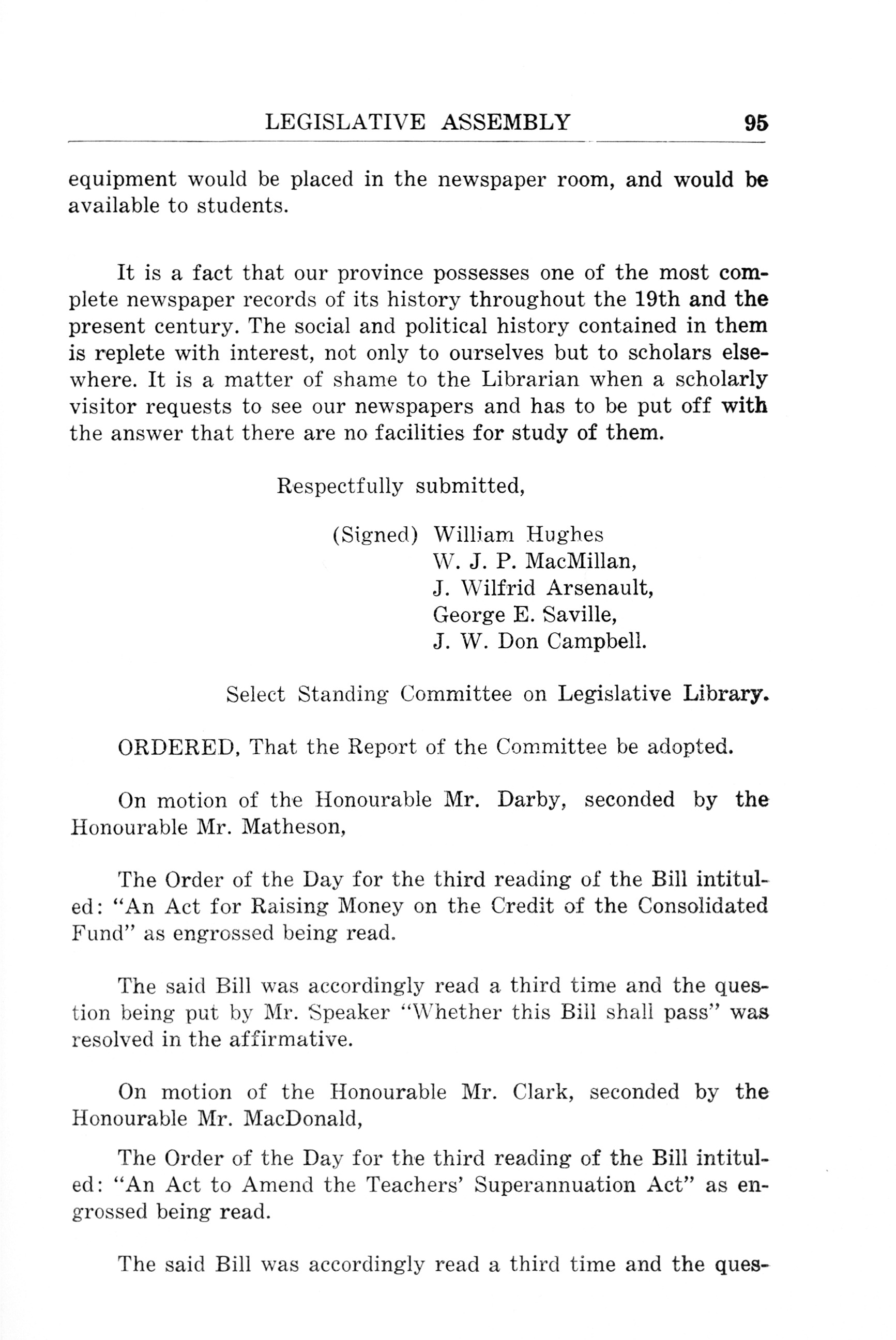 LEGISLATIVE ASSEMBLY 95

equipment would be placed in the newspaper room, and would be available to students.

It is a fact that our province possesses one of the most complete newspaper records of its history throughout the 19th and the present century. The social and political history contained in them is replete with interest, not only to ourselves but to scholars elsewhere. It is a matter of shame to the Librarian when a scholarly visitor requests to see our newspapers and has to be put off with the answer that there are no facilities for study of them.

Respectfully submitted,

(Signed) William Hughes
W. J. P. MacMillan,
J. Wilfrid Arsenault,
George E. Saville,
J. W. Don Campbell.

Select Standing Committee on Legislative Library.

ORDERED, That the Report of the Committee be adopted.

On motion of the Honourable Mr. Darby, seconded by the Honourable Mr. Matheson,

The Order of the Day for the third reading of the Bill intituled: "An Act for Raising Money on the Credit of the Consolidated Fund" as engrossed being read.

The said Bill was accordingly read a third time and the question being put by Mr. Speaker "Whether this Bill shall pass" was resolved in the affirmative.

On motion of the Honourable Mr. Clark, seconded by the Honourable Mr. MacDonald,

The Order of the Day for the third reading of the Bill intituled: "An Act to Amend the Teachers' Superannuation Act" as engrossed being read.

The said Bill was accordingly read a third time and the ques-